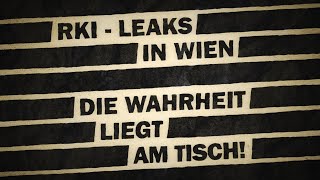 RKI - LEAKS
IN WIEN

DIE WAHRHEIT
LIEGT
AM TISCH!